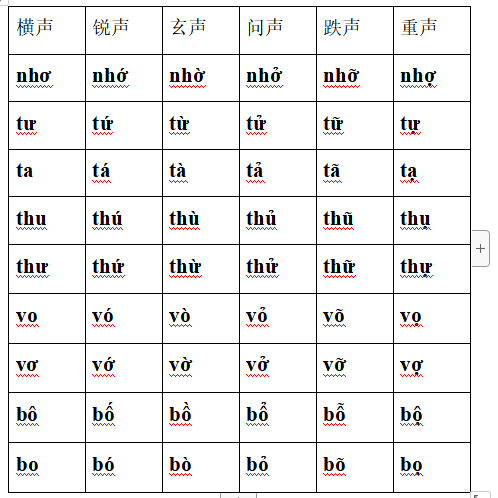 | 横声 | 锐声 | 玄声 | 问声 | 跌声 | 重声 |
|---|---|---|---|---|---|
| nhơ | nhớ | nhờ | nhở | nhỡ | nhợ |
| tư | tứ | từ | tử | tữ | tự |
| ta | tá | tà | tả | tã | tạ |
| thu | thú | thù | thủ | thũ | thụ |
| thư | thứ | thừ | thử | thữ | thự |
| vo | vó | vò | vỏ | võ | vọ |
| vơ | vớ | vờ | vở | vỡ | vợ |
| bô | bố | bồ | bổ | bỗ | bộ |
| bo | bó | bò | bỏ | bõ | bọ |

+